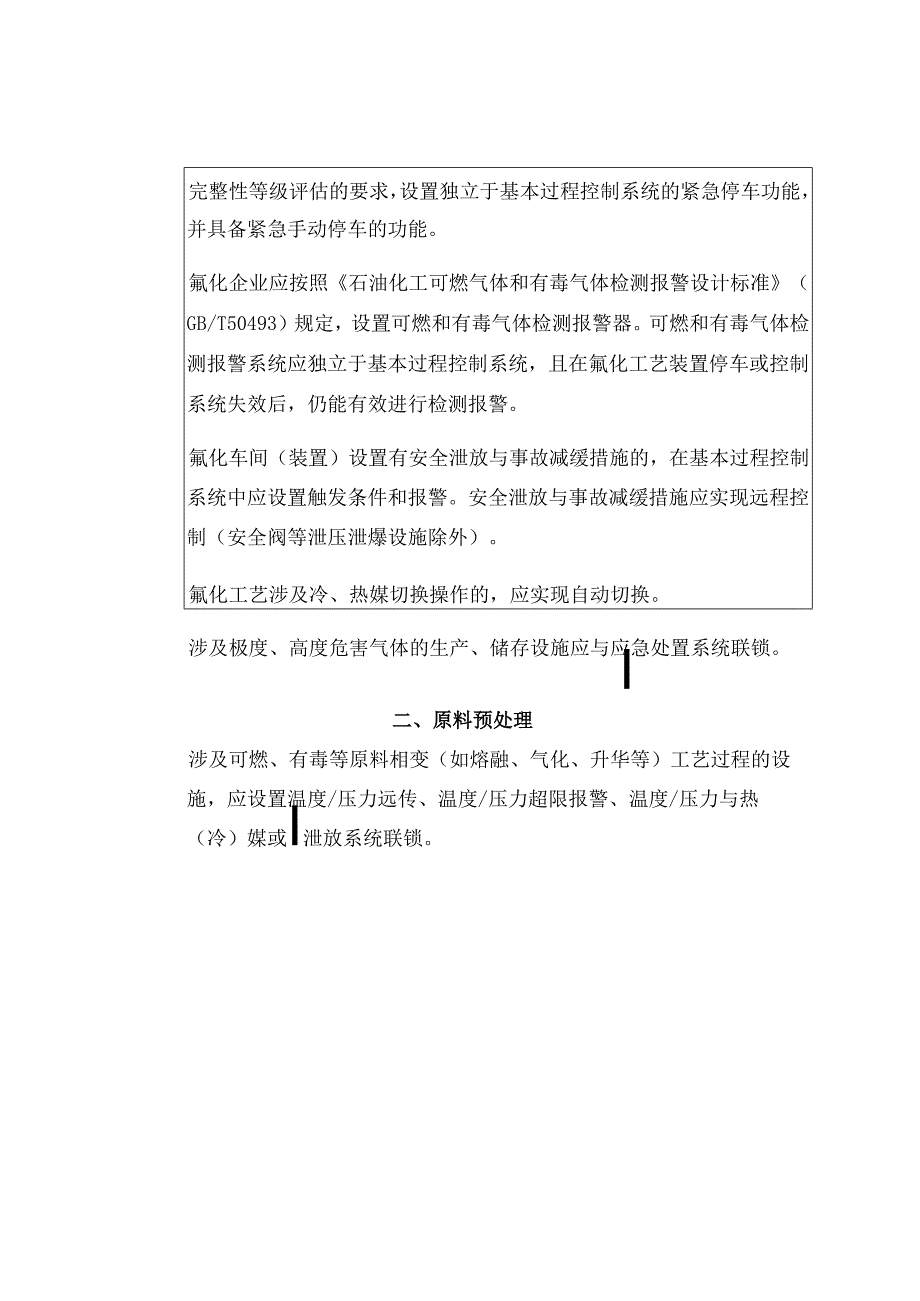 完整性等级评估的要求，设置独立于基本过程控制系统的紧急停车功能，并具备紧急手动停车的功能。

氟化企业应按照《石油化工可燃气体和有毒气体检测报警设计标准》（GB/T50493）规定，设置可燃和有毒气体检测报警器。可燃和有毒气体检测报警系统应独立于基本过程控制系统，且在氟化工艺装置停车或控制系统失效后，仍能有效进行检测报警。

氟化车间（装置）设置有安全泄放与事故减缓措施的，在基本过程控制系统中应设置触发条件和报警。安全泄放与事故减缓措施应实现远程控制（安全阀等泄压泄爆设施除外）。

氟化工艺涉及冷、热媒切换操作的，应实现自动切换。

涉及极度、高度危害气体的生产、储存设施应与应急处置系统联锁。

二、原料预处理

涉及可燃、有毒等原料相变（如熔融、气化、升华等）工艺过程的设施，应设置温度/压力远传、温度/压力超限报警、温度/压力与热（冷）媒或泄放系统联锁。